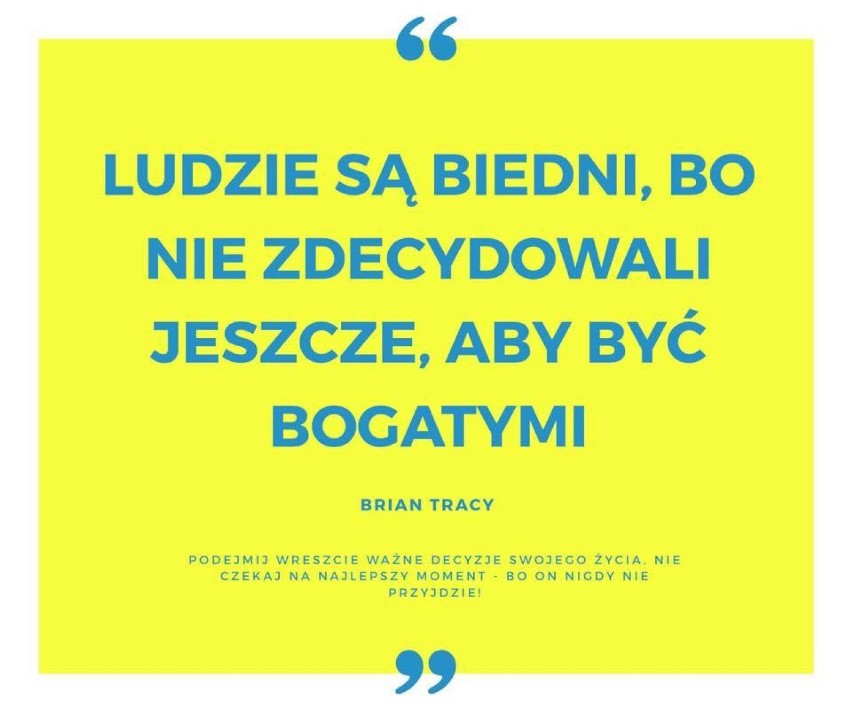 “

LUDZIE SĄ BIEDNI, BO NIE ZDECYDOWALI JESZCZE, ABY BYĆ BOGATYMI

BRIAN TRACY

PODEJMIJ WRESZCIE WAŻNE DECYZJE SWOJEGO ŻYCIA. NIE CZEKAJ NA NAJLEPSZY MOMENT - BO ON NIGDY NIE PRZYJDZIE!

”